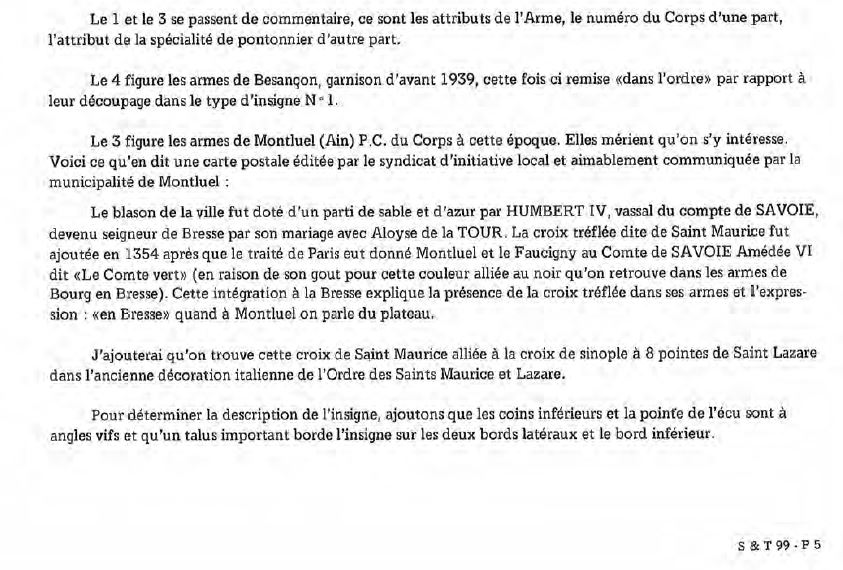 Le 1 et le 3 se passent de commentaire, ce sont les attributs de l'Arme, le numéro du Corps d'une part, l'attribut de la spécialité de pontonnier d'autre part.

Le 4 figure les armes de Besançon, garnison d'avant 1939, cette fois ci remise «dans l'ordre» par rapport à leur découpage dans le type d'insigne N° 1.

Le 3 figure les armes de Montluel (Ain) P.C. du Corps à cette époque. Elles mérient qu'on s'y intéresse. Voici ce qu'en dit une carte postale éditée par le syndicat d'initiative local et aimablement communiquée par la municipalité de Montluel :

Le blason de la ville fut doté d'un parti de sable et d'azur par HUMBERT IV, vassal du compte de SAVOIE, devenu seigneur de Bresse par son mariage avec Aloyse de la TOUR. La croix tréflée dite de Saint Maurice fut ajoutée en 1354 après que le traité de Paris eut donné Montluel et le Faucigny au Comte de SAVOIE Amédée VI dit «Le Comte vert» (en raison de son gout pour cette couleur alliée au noir qu'on retrouve dans les armes de Bourg en Bresse). Cette intégration à la Bresse explique la présence de la croix tréflée dans ses armes et l'expression : «en Bresse» quand à Montluel on parle du plateau.

J'ajouterai qu'on trouve cette croix de Saint Maurice alliée à la croix de sinople à 8 pointes de Saint Lazare dans l'ancienne décoration italienne de l'Ordre des Saints Maurice et Lazare.

Pour déterminer la description de l'insigne, ajoutons que les coins inférieurs et la pointe de l'écu sont à angles vifs et qu'un talus important borde l'insigne sur les deux bords latéraux et le bord inférieur.

S & T 99 - P 5